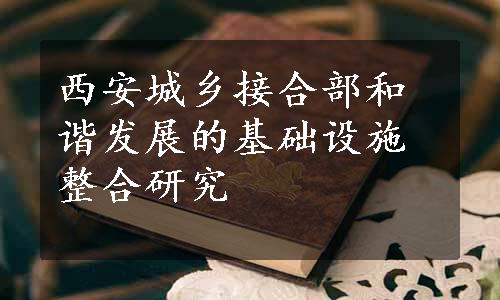 西安城乡接合部和谐发展的基础设施整合研究